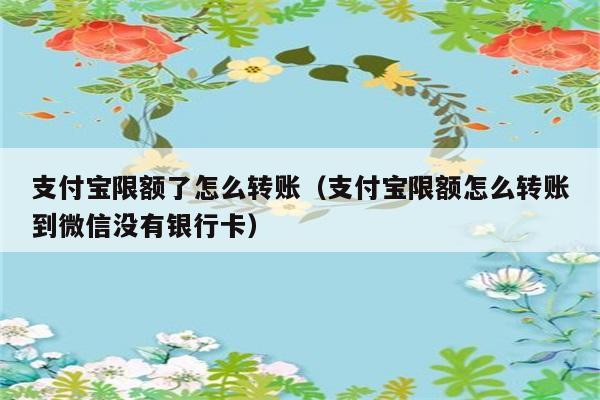 支付宝限额了怎么转账（支付宝限额怎么转账到微信没有银行卡）